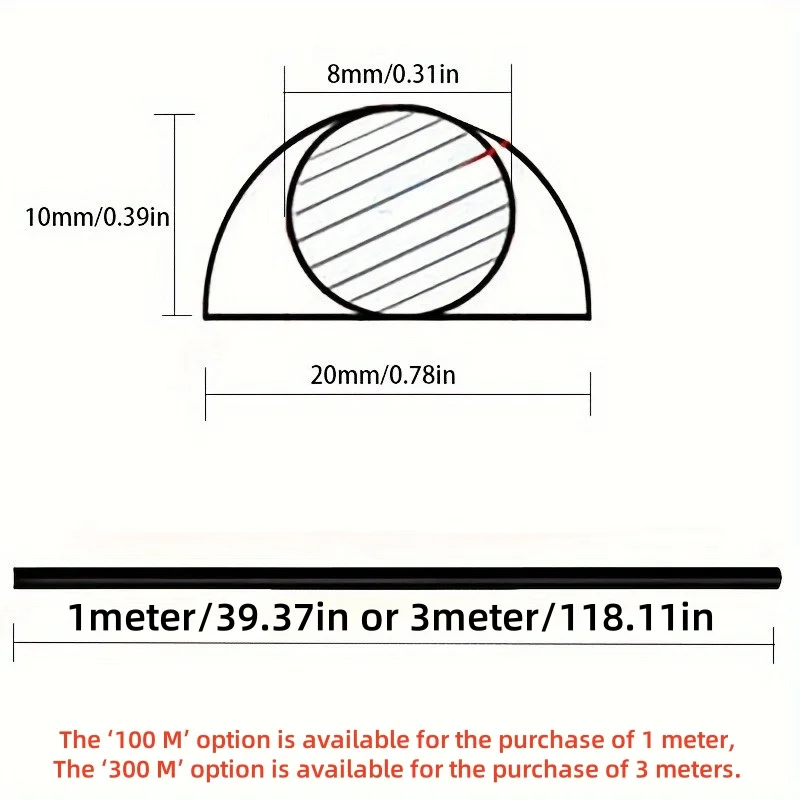 8mm/0.31in

10mm/0.39in

20mm/0.78in

1meter/39.37in or 3meter/118.11in

The ‘100 M’ option is available for the purchase of 1 meter,
The ‘300 M’ option is available for the purchase of 3 meters.